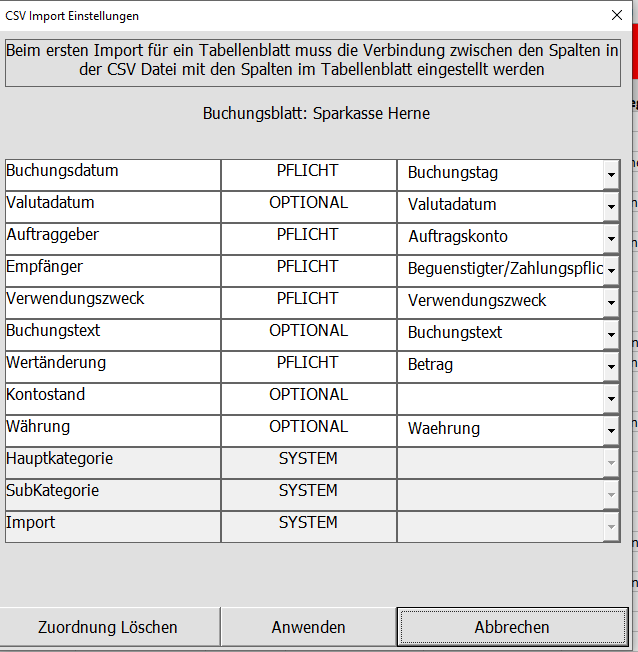 CSV Import Einstellungen

Beim ersten Import für ein Tabellenblatt muss die Verbindung zwischen den Spalten in der CSV Datei mit den Spalten im Tabellenblatt eingestellt werden

Buchungsblatt: Sparkasse Herne

| | | |
|---|---|---|
| Buchungsdatum | PFLICHT | Buchungstag |
| Valutadatum | OPTIONAL | Valutadatum |
| Auftraggeber | PFLICHT | Auftragskonto |
| Empfänger | PFLICHT | Beguenstigter/Zahlungspflic |
| Verwendungszweck | PFLICHT | Verwendungszweck |
| Buchungstext | OPTIONAL | Buchungstext |
| Wertänderung | PFLICHT | Betrag |
| Kontostand | OPTIONAL | |
| Währung | OPTIONAL | Waehrung |
| Hauptkategorie | SYSTEM | |
| SubKategorie | SYSTEM | |
| Import | SYSTEM | |

Zuordnung Löschen
Anwenden
Abbrechen